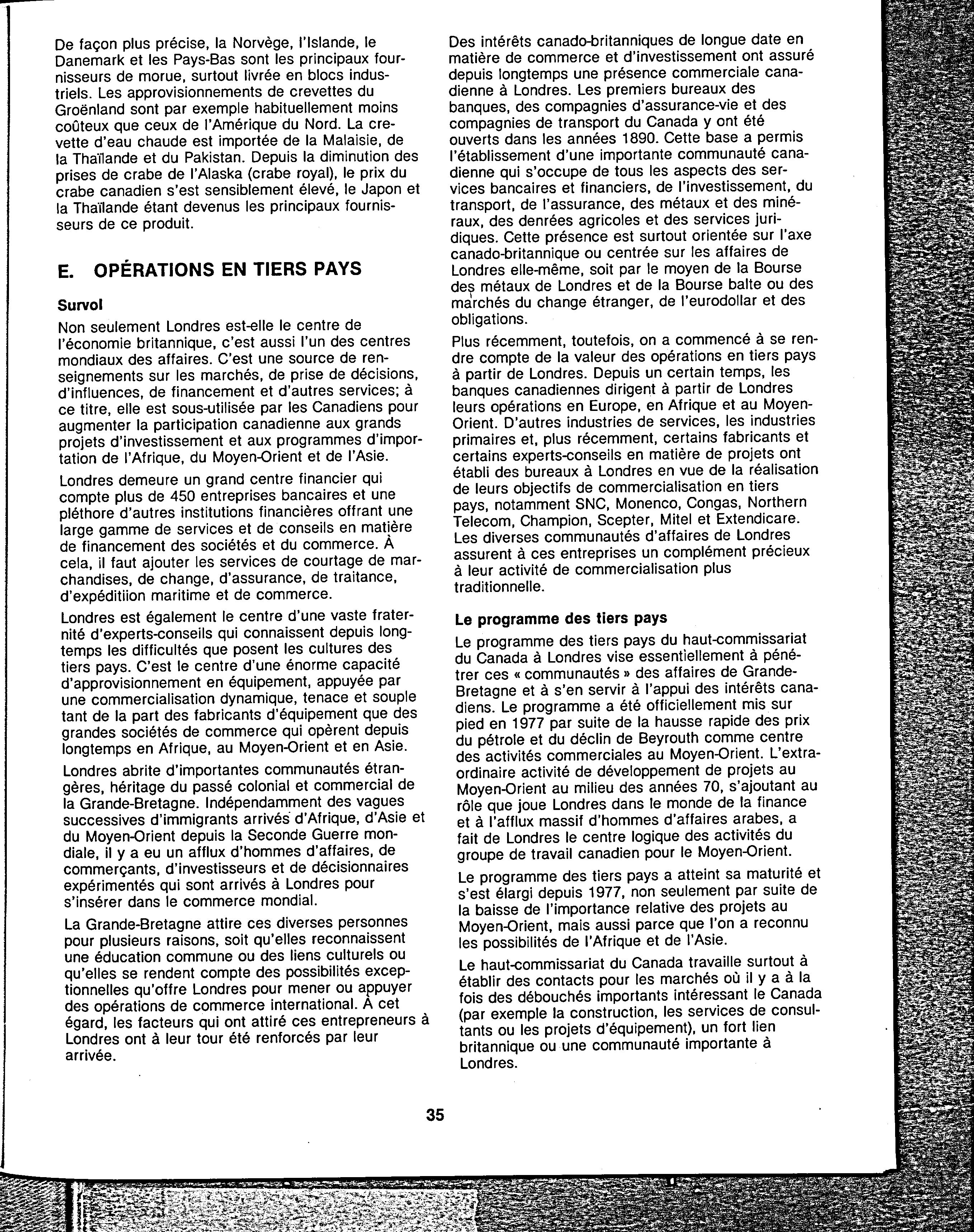 De façon plus précise, la Norvège, l'Islande, le Danemark et les Pays-Bas sont les principaux fournisseurs de morue, surtout livrée en blocs industriels. Les approvisionnements de crevettes du Groënland sont par exemple habituellement moins coûteux que ceux de l'Amérique du Nord. La crevette d'eau chaude est importée de la Malaisie, de la Thaïlande et du Pakistan. Depuis la diminution des prises de crabe de l'Alaska (crabe royal), le prix du crabe canadien s'est sensiblement élevé, le Japon et la Thaïlande étant devenus les principaux fournisseurs de ce produit.

E. OPÉRATIONS EN TIERS PAYS

Survol

Non seulement Londres est-elle le centre de l'économie britannique, c'est aussi l'un des centres mondiaux des affaires. C'est une source de renseignements sur les marchés, de prise de décisions, d'influences, de financement et d'autres services; à ce titre, elle est sous-utilisée par les Canadiens pour augmenter la participation canadienne aux grands projets d'investissement et aux programmes d'importation de l'Afrique, du Moyen-Orient et de l'Asie.

Londres demeure un grand centre financier qui compte plus de 450 entreprises bancaires et une pléthore d'autres institutions financières offrant une large gamme de services et de conseils en matière de financement des sociétés et du commerce. À cela, il faut ajouter les services de courtage de marchandises, de change, d'assurance, de traitance, d'expéditiion maritime et de commerce.

Londres est également le centre d'une vaste fraternité d'experts-conseils qui connaissent depuis longtemps les difficultés que posent les cultures des tiers pays. C'est le centre d'une énorme capacité d'approvisionnement en équipement, appuyée par une commercialisation dynamique, tenace et souple tant de la part des fabricants d'équipement que des grandes sociétés de commerce qui opèrent depuis longtemps en Afrique, au Moyen-Orient et en Asie.

Londres abrite d'importantes communautés étrangères, héritage du passé colonial et commercial de la Grande-Bretagne. Indépendamment des vagues successives d'immigrants arrivés d'Afrique, d'Asie et du Moyen-Orient depuis la Seconde Guerre mondiale, il y a eu un afflux d'hommes d'affaires, de commerçants, d'investisseurs et de décisionnaires expérimentés qui sont arrivés à Londres pour s'insérer dans le commerce mondial.

La Grande-Bretagne attire ces diverses personnes pour plusieurs raisons, soit qu'elles reconnaissent une éducation commune ou des liens culturels ou qu'elles se rendent compte des possibilités exceptionnelles qu'offre Londres pour mener ou appuyer des opérations de commerce international. À cet égard, les facteurs qui ont attiré ces entrepreneurs à Londres ont à leur tour été renforcés par leur arrivée.

Des intérêts canado-britanniques de longue date en matière de commerce et d'investissement ont assuré depuis longtemps une présence commerciale canadienne à Londres. Les premiers bureaux des banques, des compagnies d'assurance-vie et des compagnies de transport du Canada y ont été ouverts dans les années 1890. Cette base a permis l'établissement d'une importante communauté canadienne qui s'occupe de tous les aspects des services bancaires et financiers, de l'investissement, du transport, de l'assurance, des métaux et des minéraux, des denrées agricoles et des services juridiques. Cette présence est surtout orientée sur l'axe canado-britannique ou centrée sur les affaires de Londres elle-même, soit par le moyen de la Bourse des métaux de Londres et de la Bourse balte ou des marchés du change étranger, de l'eurodollar et des obligations.

Plus récemment, toutefois, on a commencé à se rendre compte de la valeur des opérations en tiers pays à partir de Londres. Depuis un certain temps, les banques canadiennes dirigent à partir de Londres leurs opérations en Europe, en Afrique et au Moyen-Orient. D'autres industries de services, les industries primaires et, plus récemment, certains fabricants et certains experts-conseils en matière de projets ont établi des bureaux à Londres en vue de la réalisation de leurs objectifs de commercialisation en tiers pays, notamment SNC, Monenco, Congas, Northern Telecom, Champion, Scepter, Mitel et Extendicare. Les diverses communautés d'affaires de Londres assurent à ces entreprises un complément précieux à leur activité de commercialisation plus traditionnelle.

Le programme des tiers pays

Le programme des tiers pays du haut-commissariat du Canada à Londres vise essentiellement à pénétrer ces « communautés » des affaires de Grande-Bretagne et à s'en servir à l'appui des intérêts canadiens. Le programme a été officiellement mis sur pied en 1977 par suite de la hausse rapide des prix du pétrole et du déclin de Beyrouth comme centre des activités commerciales au Moyen-Orient. L'extraordinaire activité de développement de projets au Moyen-Orient au milieu des années 70, s'ajoutant au rôle que joue Londres dans le monde de la finance et à l'afflux massif d'hommes d'affaires arabes, a fait de Londres le centre logique des activités du groupe de travail canadien pour le Moyen-Orient.

Le programme des tiers pays a atteint sa maturité et s'est élargi depuis 1977, non seulement par suite de la baisse de l'importance relative des projets au Moyen-Orient, mais aussi parce que l'on a reconnu les possibilités de l'Afrique et de l'Asie.

Le haut-commissariat du Canada travaille surtout à établir des contacts pour les marchés où il y a à la fois des débouchés importants intéressant le Canada (par exemple la construction, les services de consultants ou les projets d'équipement), un fort lien britannique ou une communauté importante à Londres.

35